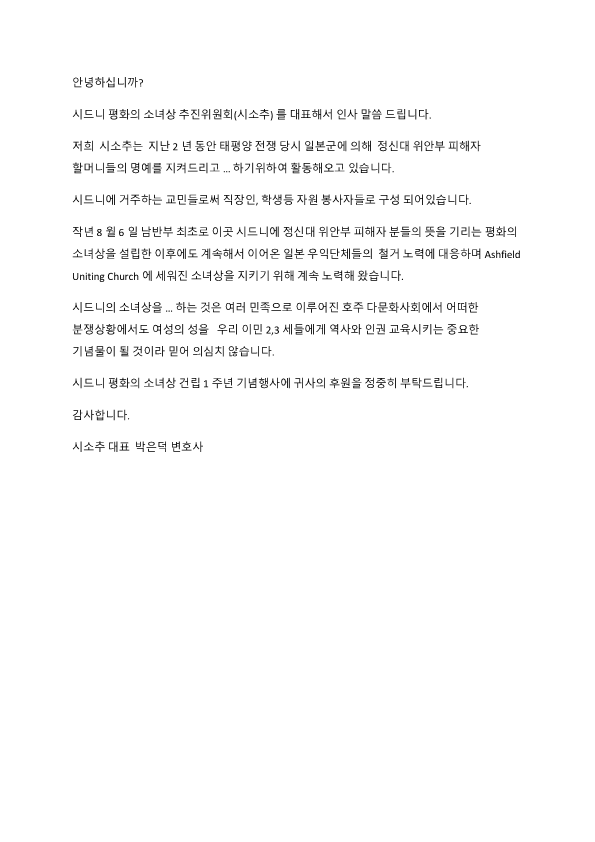 안녕하십니까?

시드니 평화의 소녀상 추진위원회(시소추) 를 대표해서 인사 말씀 드립니다.

저희 시소추는 지난 2 년 동안 태평양 전쟁 당시 일본군에 의해 정신대 위안부 피해자 할머니들의 명예를 지켜드리고 ... 하기위하여 활동해오고 있습니다.

시드니에 거주하는 교민들로써 직장인, 학생등 자원 봉사자들로 구성 되어있습니다.

작년 8 월 6 일 남반부 최초로 이곳 시드니에 정신대 위안부 피해자 분들의 뜻을 기리는 평화의 소녀상을 설립한 이후에도 계속해서 이어온 일본 우익단체들의 철거 노력에 대응하며 Ashfield Uniting Church 에 세워진 소녀상을 지키기 위해 계속 노력해 왔습니다.

시드니의 소녀상을 ... 하는 것은 여러 민족으로 이루어진 호주 다문화사회에서 어떠한 분쟁상황에서도 여성의 성을 우리 이민 2,3 세들에게 역사와 인권 교육시키는 중요한 기념물이 될 것이라 믿어 의심치 않습니다.

시드니 평화의 소녀상 건립 1 주년 기념행사에 귀사의 후원을 정중히 부탁드립니다.

감사합니다.

시소추 대표 박은덕 변호사